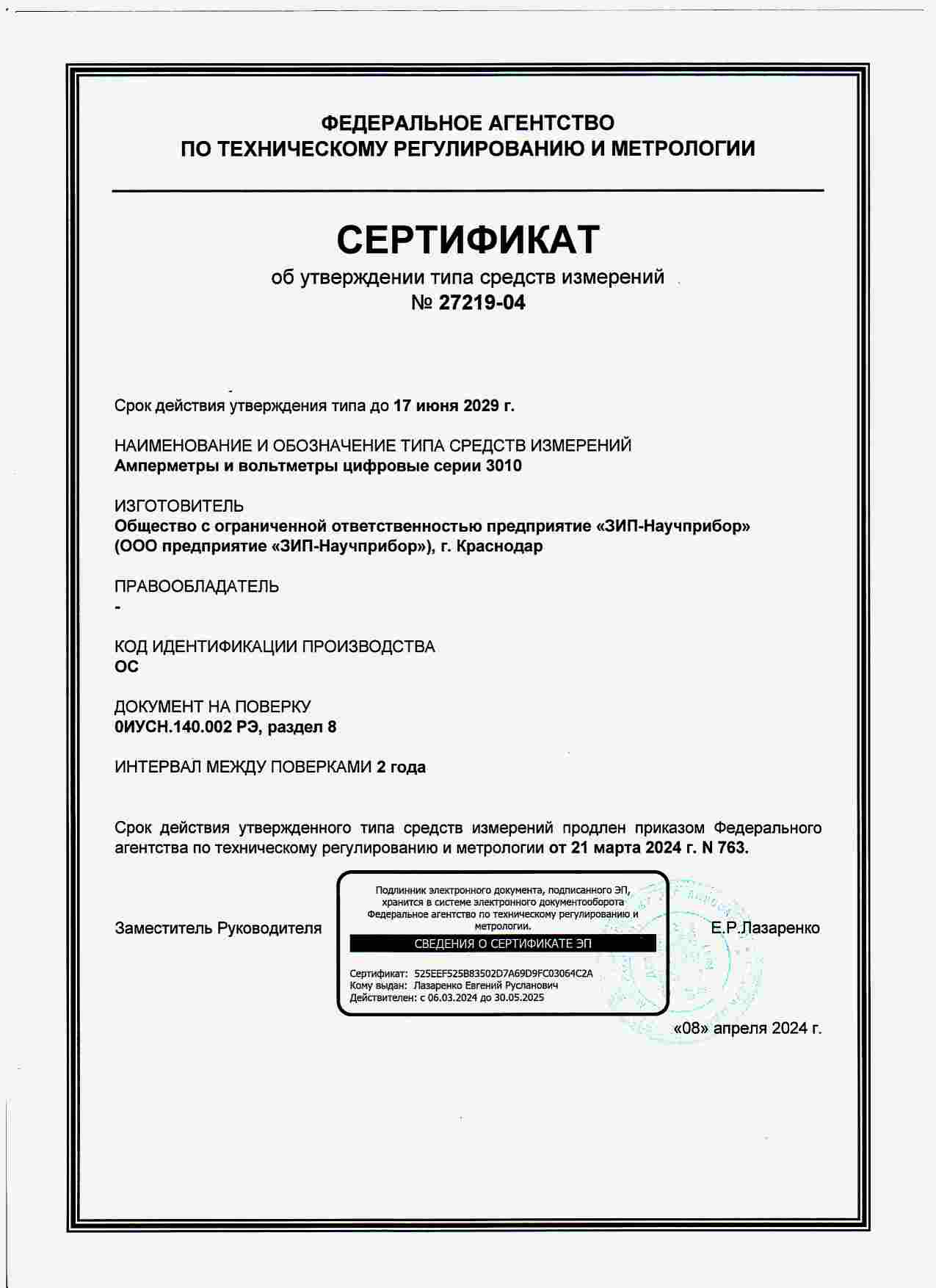 ФЕДЕРАЛЬНОЕ АГЕНТСТВО
ПО ТЕХНИЧЕСКОМУ РЕГУЛИРОВАНИЮ И МЕТРОЛОГИИ

СЕРТИФИКАТ
об утверждении типа средств измерений
№ 27219-04

Срок действия утверждения типа до 17 июня 2029 г.

НАИМЕНОВАНИЕ И ОБОЗНАЧЕНИЕ ТИПА СРЕДСТВ ИЗМЕРЕНИЙ
Амперметры и вольтметры цифровые серии 3010

ИЗГОТОВИТЕЛЬ
Общество с ограниченной ответственностью предприятие «ЗИП-Научприбор» (ООО предприятие «ЗИП-Научприбор»), г. Краснодар

ПРАВООБЛАДАТЕЛЬ
-

КОД ИДЕНТИФИКАЦИИ ПРОИЗВОДСТВА
ОС

ДОКУМЕНТ НА ПОВЕРКУ
0ИУСН.140.002 РЭ, раздел 8

ИНТЕРВАЛ МЕЖДУ ПОВЕРКАМИ 2 года

Срок действия утвержденного типа средств измерений продлен приказом Федерального агентства по техническому регулированию и метрологии от 21 марта 2024 г. N 763.

Заместитель Руководителя

Подлинник электронного документа, подписанного ЭП, хранится в системе электронного документооборота Федеральное агентство по техническому регулированию и метрологии.
СВЕДЕНИЯ О СЕРТИФИКАТЕ ЭП
Сертификат: 525EEF525B83502D7A69D9FC03064C2A
Кому выдан: Лазаренко Евгений Русланович
Действителен: с 06.03.2024 до 30.05.2025

Е.Р.Лазаренко

«08» апреля 2024 г.